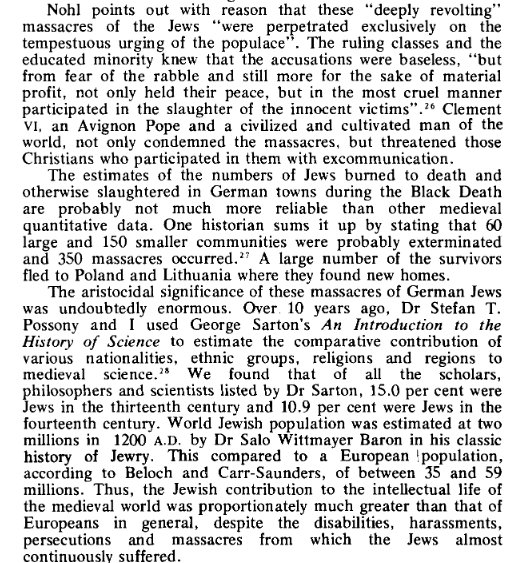 Nohl points out with reason that these "deeply revolting" massacres of the Jews "were perpetrated exclusively on the tempestuous urging of the populace". The ruling classes and the educated minority knew that the accusations were baseless, "but from fear of the rabble and still more for the sake of material profit, not only held their peace, but in the most cruel manner participated in the slaughter of the innocent victims".$^{26}$ Clement VI, an Avignon Pope and a civilized and cultivated man of the world, not only condemned the massacres, but threatened those Christians who participated in them with excommunication.

The estimates of the numbers of Jews burned to death and otherwise slaughtered in German towns during the Black Death are probably not much more reliable than other medieval quantitative data. One historian sums it up by stating that 60 large and 150 smaller communities were probably exterminated and 350 massacres occurred.$^{27}$ A large number of the survivors fled to Poland and Lithuania where they found new homes.

The aristocidal significance of these massacres of German Jews was undoubtedly enormous. Over 10 years ago, Dr Stefan T. Possony and I used George Sarton's An Introduction to the History of Science to estimate the comparative contribution of various nationalities, ethnic groups, religions and regions to medieval science.$^{28}$ We found that of all the scholars, philosophers and scientists listed by Dr Sarton, 15.0 per cent were Jews in the thirteenth century and 10.9 per cent were Jews in the fourteenth century. World Jewish population was estimated at two millions in 1200 A.D. by Dr Salo Wittmayer Baron in his classic history of Jewry. This compared to a European population, according to Beloch and Carr-Saunders, of between 35 and 59 millions. Thus, the Jewish contribution to the intellectual life of the medieval world was proportionately much greater than that of Europeans in general, despite the disabilities, harassments, persecutions and massacres from which the Jews almost continuously suffered.